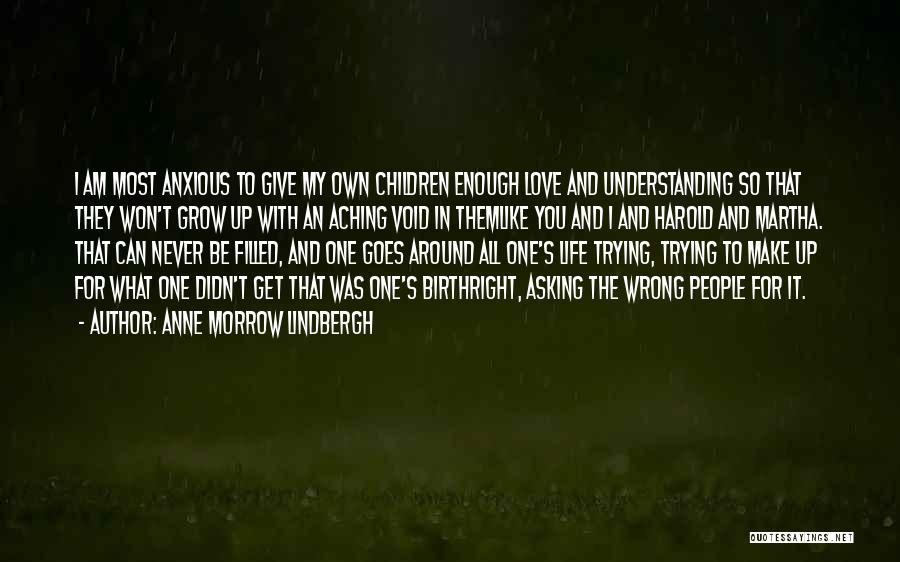 I AM MOST ANXIOUS TO GIVE MY OWN CHILDREN ENOUGH LOVE AND UNDERSTANDING SO THAT THEY WON'T GROW UP WITH AN ACHING VOID IN THEMLIKE YOU AND I AND HAROLD AND MARTHA. THAT CAN NEVER BE FILLED, AND ONE GOES AROUND ALL ONE'S LIFE TRYING, TRYING TO MAKE UP FOR WHAT ONE DIDN'T GET THAT WAS ONE'S BIRTHRIGHT, ASKING THE WRONG PEOPLE FOR IT.
- AUTHOR: ANNE MORROW LINDBERGH

QUOTESSAYINGS.NET